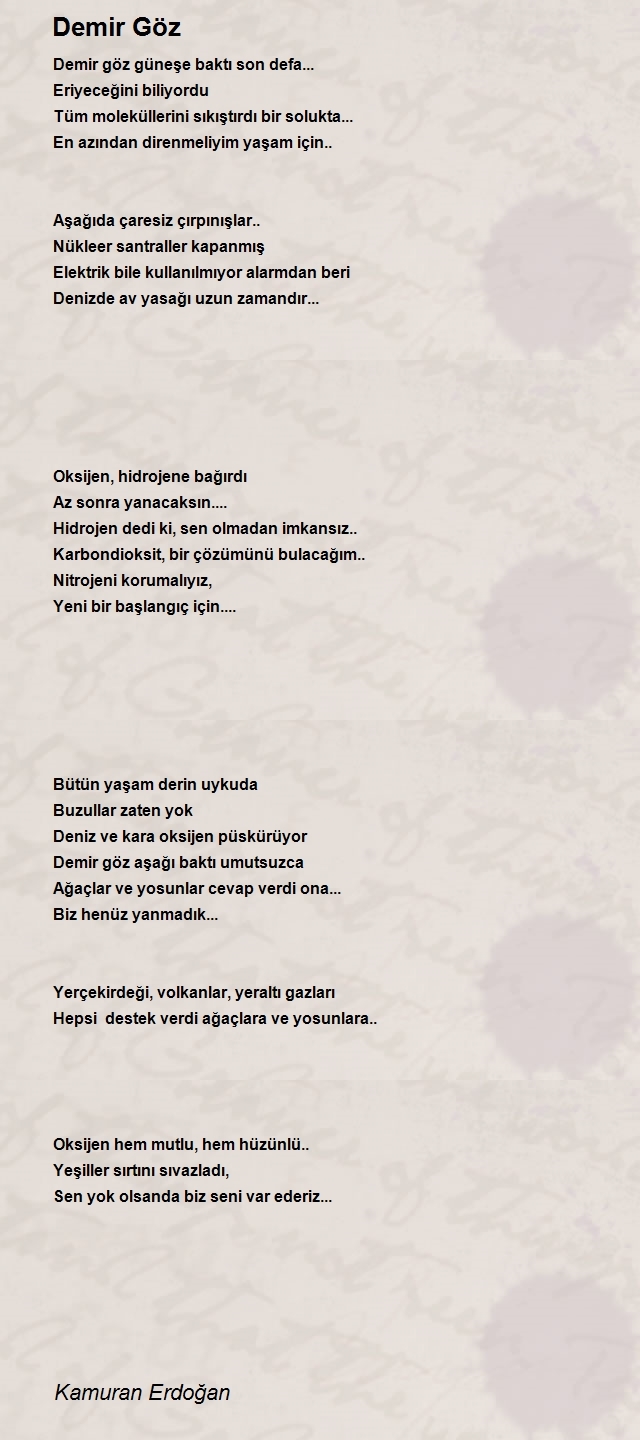 Demir Göz

Demir göz güneşe baktı son defa...
Eriyeceğini biliyordu
Tüm moleküllerini sıkıştırdı bir solukta...
En azından direnmeliyim yaşam için..

Aşağıda çaresiz çırpınışlar..
Nükleer santraller kapanmış
Elektrik bile kullanılmıyor alarmdan beri
Denizde av yasağı uzun zamandır...

Oksijen, hidrojene bağırdı
Az sonra yanacaksın....
Hidrojen dedi ki, sen olmadan imkansız..
Karbondioksit, bir çözümünü bulacağım..
Nitrojeni korumalıyız,
Yeni bir başlangıç için....

Bütün yaşam derin uykuda
Buzullar zaten yok
Deniz ve kara oksijen püskürüyor
Demir göz aşağı baktı umutsuzca
Ağaçlar ve yosunlar cevap verdi ona...
Biz henüz yanmadık...

Yerçekirdeği, volkanlar, yeraltı gazları
Hepsi destek verdi ağaçlara ve yosunlara..

Oksijen hem mutlu, hem hüzünlü..
Yeşiller sırtını sıvazladı,
Sen yok olsanda biz seni var ederiz...

Kamuran Erdoğan